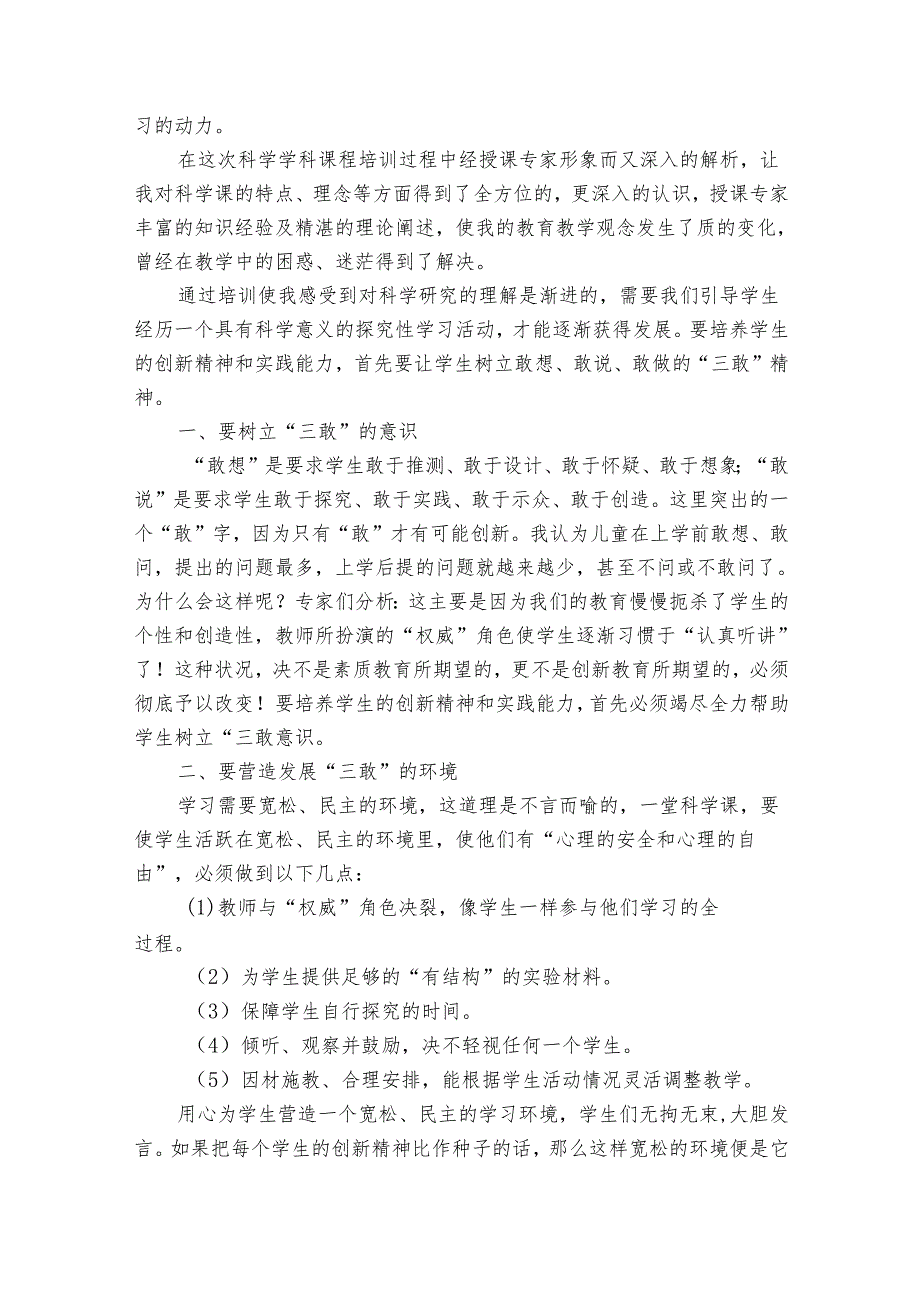 习的动力。

在这次科学学科课程培训过程中经授课专家形象而又深入的解析，让我对科学课的特点、理念等方面得到了全方位的，更深入的认识，授课专家丰富的知识经验及精湛的理论阐述，使我的教育教学观念发生了质的变化，曾经在教学中的困惑、迷茫得到了解决。

通过培训使我感受到对科学研究的理解是渐进的，需要我们引导学生经历一个具有科学意义的探究性学习活动，才能逐渐获得发展。要培养学生的创新精神和实践能力，首先要让学生树立敢想、敢说、敢做的“三敢”精神。

一、要树立“三敢”的意识

“敢想”是要求学生敢于推测、敢于设计、敢于怀疑、敢于想象；“敢说”是要求学生敢于探究、敢于实践、敢于示众、敢于创造。这里突出的一个“敢”字，因为只有“敢”才有可能创新。我认为儿童在上学前敢想、敢问，提出的问题最多，上学后提的问题就越来越少，甚至不问或不敢问了。为什么会这样呢？专家们分析：这主要是因为我们的教育慢慢扼杀了学生的个性和创造性，教师所扮演的“权威”角色使学生逐渐习惯于“认真听讲”了！这种状况，决不是素质教育所期望的，更不是创新教育所期望的，必须彻底予以改变！要培养学生的创新精神和实践能力，首先必须竭尽全力帮助学生树立“三敢意识。

二、要营造发展“三敢”的环境

学习需要宽松、民主的环境，这道理是不言而喻的，一堂科学课，要使学生活跃在宽松、民主的环境里，使他们有“心理的安全和心理的自由”，必须做到以下几点：

(1)教师与“权威”角色决裂，像学生一样参与他们学习的全过程。

（2）为学生提供足够的“有结构”的实验材料。

（3）保障学生自行探究的时间。

（4）倾听、观察并鼓励，决不轻视任何一个学生。

（5）因材施教、合理安排，能根据学生活动情况灵活调整教学。

用心为学生营造一个宽松、民主的学习环境，学生们无拘无束，大胆发言。如果把每个学生的创新精神比作种子的话，那么这样宽松的环境便是它